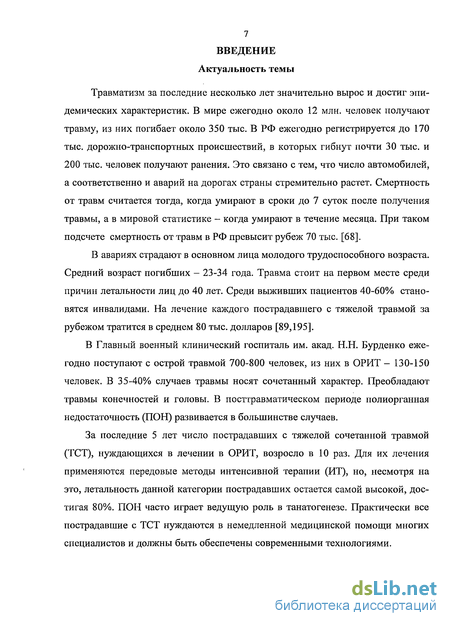 7

ВВЕДЕНИЕ

Актуальность темы

Травматизм за последние несколько лет значительно вырос и достиг эпидемических характеристик. В мире ежегодно около 12 млн. человек получают травму, из них погибает около 350 тыс. В РФ ежегодно регистрируется до 170 тыс. дорожно-транспортных происшествий, в которых гибнут почти 30 тыс. и 200 тыс. человек получают ранения. Это связано с тем, что число автомобилей, а соответственно и аварий на дорогах страны стремительно растет. Смертность от травм считается тогда, когда умирают в сроки до 7 суток после получения травмы, а в мировой статистике – когда умирают в течение месяца. При таком подсчете смертность от травм в РФ превысит рубеж 70 тыс. [68].

В авариях страдают в основном лица молодого трудоспособного возраста. Средний возраст погибших – 23-34 года. Травма стоит на первом месте среди причин летальности лиц до 40 лет. Среди выживших пациентов 40-60% становятся инвалидами. На лечение каждого пострадавшего с тяжелой травмой за рубежом тратится в среднем 80 тыс. долларов [89,195].

В Главный военный клинический госпиталь им. акад. Н.Н. Бурденко ежегодно поступают с острой травмой 700-800 человек, из них в ОРИТ – 130-150 человек. В 35-40% случаев травмы носят сочетанный характер. Преобладают травмы конечностей и головы. В посттравматическом периоде полиорганная недостаточность (ПОН) развивается в большинстве случаев.

За последние 5 лет число пострадавших с тяжелой сочетанной травмой (ТСТ), нуждающихся в лечении в ОРИТ, возросло в 10 раз. Для их лечения применяются передовые методы интенсивной терапии (ИТ), но, несмотря на это, летальность данной категории пострадавших остается самой высокой, достигая 80%. ПОН часто играет ведущую роль в танатогенезе. Практически все пострадавшие с ТСТ нуждаются в немедленной медицинской помощи многих специалистов и должны быть обеспечены современными технологиями.

dsLib.net
библиотека диссертаций